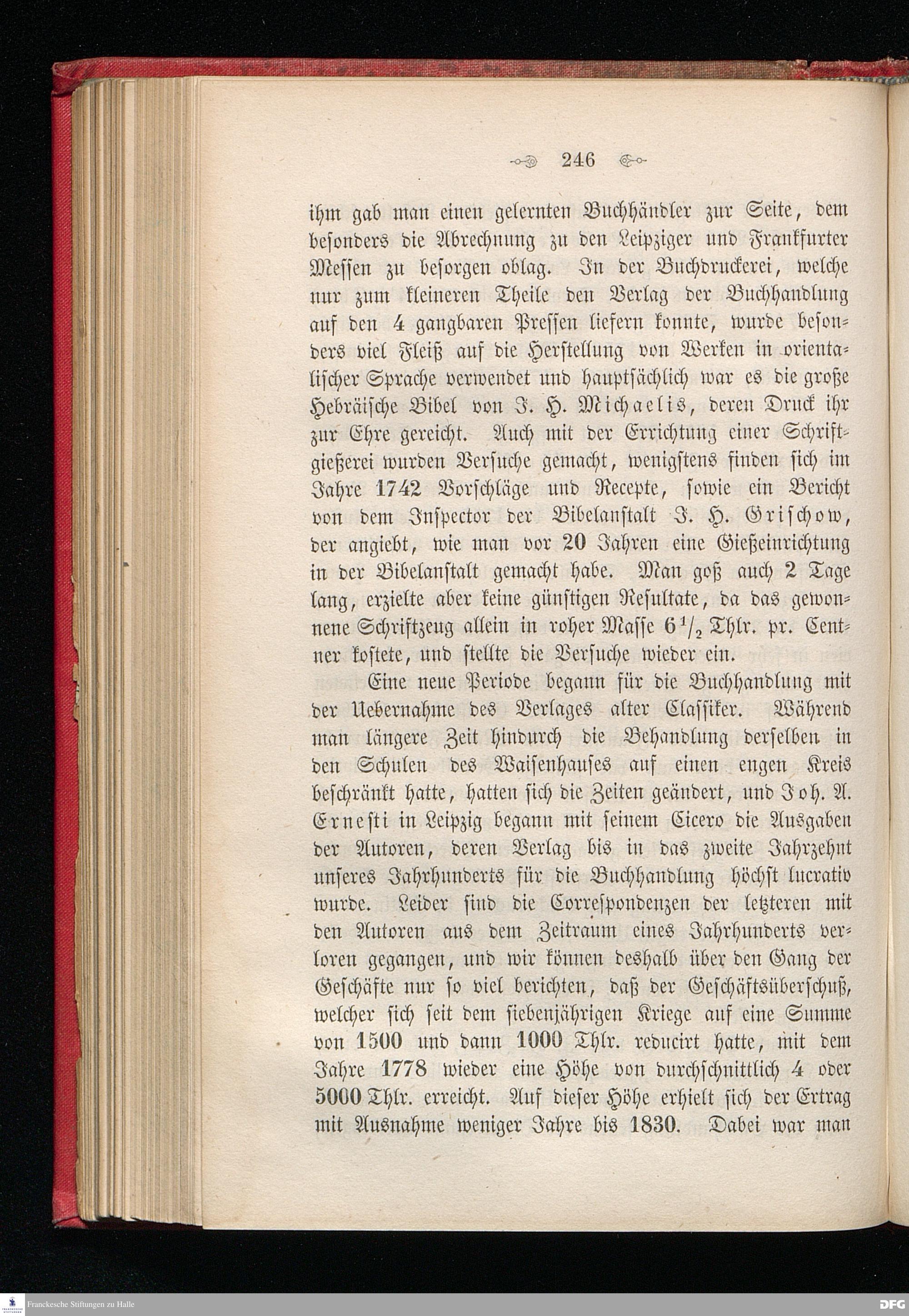 246

ihm gab man einen gelernten Buchhändler zur Seite, dem besonders die Abrechnung zu den Leipziger und Frankfurter Messen zu besorgen oblag. In der Buchdruckerei, welche nur zum kleineren Theile den Verlag der Buchhandlung auf den 4 gangbaren Pressen liefern konnte, wurde besonders viel Fleiß auf die Herstellung von Werken in orientalischer Sprache verwendet und hauptsächlich war es die große Hebräische Bibel von J. H. Michaelis, deren Druck ihr zur Ehre gereicht. Auch mit der Errichtung einer Schriftgießerei wurden Versuche gemacht, wenigstens finden sich im Jahre 1742 Vorschläge und Recepte, sowie ein Bericht von dem Inspector der Bibelanstalt J. H. Grischow, der angiebt, wie man vor 20 Jahren eine Gießeinrichtung in der Bibelanstalt gemacht habe. Man goß auch 2 Tage lang, erzielte aber keine günstigen Resultate, da das gewonnene Schriftzeug allein in roher Masse $6\frac{1}{2}$ Thlr. pr. Centner kostete, und stellte die Versuche wieder ein.

Eine neue Periode begann für die Buchhandlung mit der Uebernahme des Verlages alter Classiker. Während man längere Zeit hindurch die Behandlung derselben in den Schulen des Waisenhauses auf einen engen Kreis beschränkt hatte, hatten sich die Zeiten geändert, und Joh. A. Ernesti in Leipzig begann mit seinem Cicero die Ausgaben der Autoren, deren Verlag bis in das zweite Jahrzehnt unseres Jahrhunderts für die Buchhandlung höchst lucrativ wurde. Leider sind die Correspondenzen der letzteren mit den Autoren aus dem Zeitraum eines Jahrhunderts verloren gegangen, und wir können deshalb über den Gang der Geschäfte nur so viel berichten, daß der Geschäftsüberschuß, welcher sich seit dem siebenjährigen Kriege auf eine Summe von 1500 und dann 1000 Thlr. reducirt hatte, mit dem Jahre 1778 wieder eine Höhe von durchschnittlich 4 oder 5000 Thlr. erreicht. Auf dieser Höhe erhielt sich der Ertrag mit Ausnahme weniger Jahre bis 1830. Dabei war man

Franckesche Stiftungen zu Halle
DFG